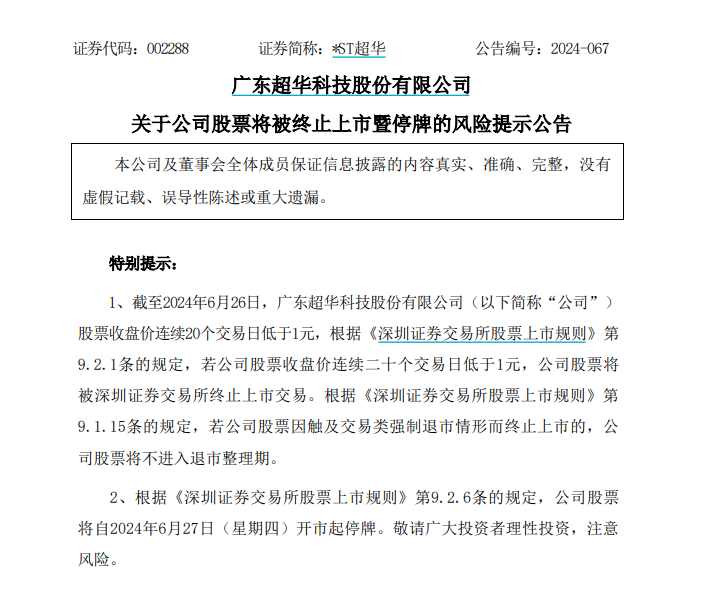 证券代码：002288　　　　证券简称：*ST超华　　　　公告编号：2024-067

广东超华科技股份有限公司

关于公司股票将被终止上市暨停牌的风险提示公告

本公司及董事会全体成员保证信息披露的内容真实、准确、完整，没有虚假记载、误导性陈述或重大遗漏。

特别提示：

1、截至2024年6月26日，广东超华科技股份有限公司（以下简称“公司”）股票收盘价连续20个交易日低于1元，根据《深圳证券交易所股票上市规则》第9.2.1条的规定，若公司股票收盘价连续二十个交易日低于1元，公司股票将被深圳证券交易所终止上市交易。根据《深圳证券交易所股票上市规则》第9.1.15条的规定，若公司股票因触及交易类强制退市情形而终止上市的，公司股票将不进入退市整理期。

2、根据《深圳证券交易所股票上市规则》第9.2.6条的规定，公司股票将自2024年6月27日（星期四）开市起停牌。敬请广大投资者理性投资，注意风险。